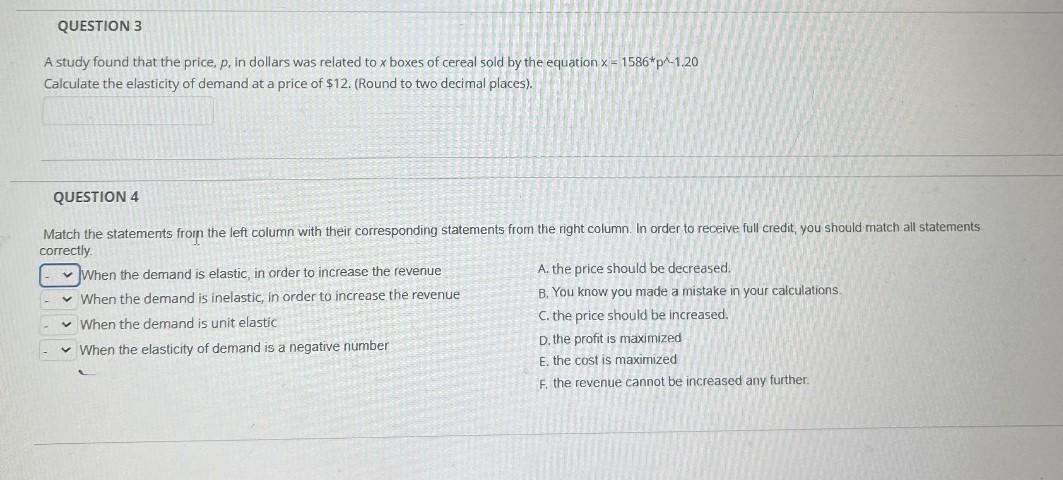 QUESTION 3

A study found that the price, p, in dollars was related to x boxes of cereal sold by the equation x = 1586*p^-1.20
Calculate the elasticity of demand at a price of $12. (Round to two decimal places).

QUESTION 4

Match the statements from the left column with their corresponding statements from the right column. In order to receive full credit, you should match all statements correctly.

- When the demand is elastic, in order to increase the revenue
- When the demand is inelastic, in order to increase the revenue
- When the demand is unit elastic
- When the elasticity of demand is a negative number

A. the price should be decreased.
B. You know you made a mistake in your calculations.
C. the price should be increased.
D. the profit is maximized
E. the cost is maximized
F. the revenue cannot be increased any further.